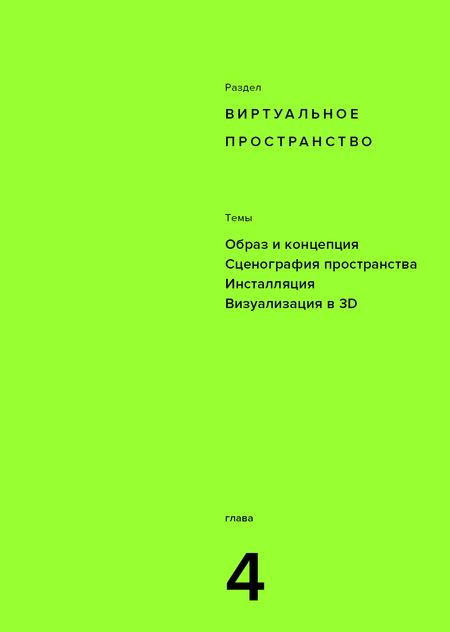 Раздел

ВИРТУАЛЬНОЕ
ПРОСТРАНСТВО

Темы

Образ и концепция
Сценография пространства
Инсталляция
Визуализация в 3D

глава

4